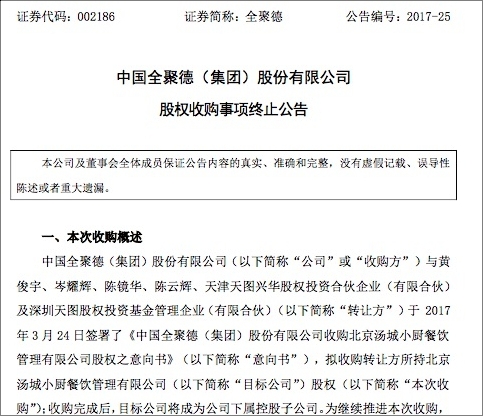 证券代码：002186　　证券简称：全聚德　　公告编号：2017-25

中国全聚德（集团）股份有限公司

股权收购事项终止公告

本公司及董事会全体成员保证公告内容的真实、准确和完整，没有虚假记载、误导性陈述或者重大遗漏。

一、本次收购概述

中国全聚德（集团）股份有限公司（以下简称“公司”或“收购方”）与黄俊宇、岑耀辉、陈镜华、陈云辉、天津天图兴华股权投资合伙企业（有限合伙）及深圳天图股权投资基金管理企业（有限合伙）（以下简称“转让方”）于 2017 年 3 月 24 日签署了《中国全聚德（集团）股份有限公司收购北京汤城小厨餐饮管理有限公司股权之意向书》（以下简称“意向书”），拟收购转让方所持北京汤城小厨餐饮管理有限公司（以下简称“目标公司”）股权（以下简称“本次收购”）；收购完成后，目标公司将成为公司下属控股子公司。为继续推进本次收购，